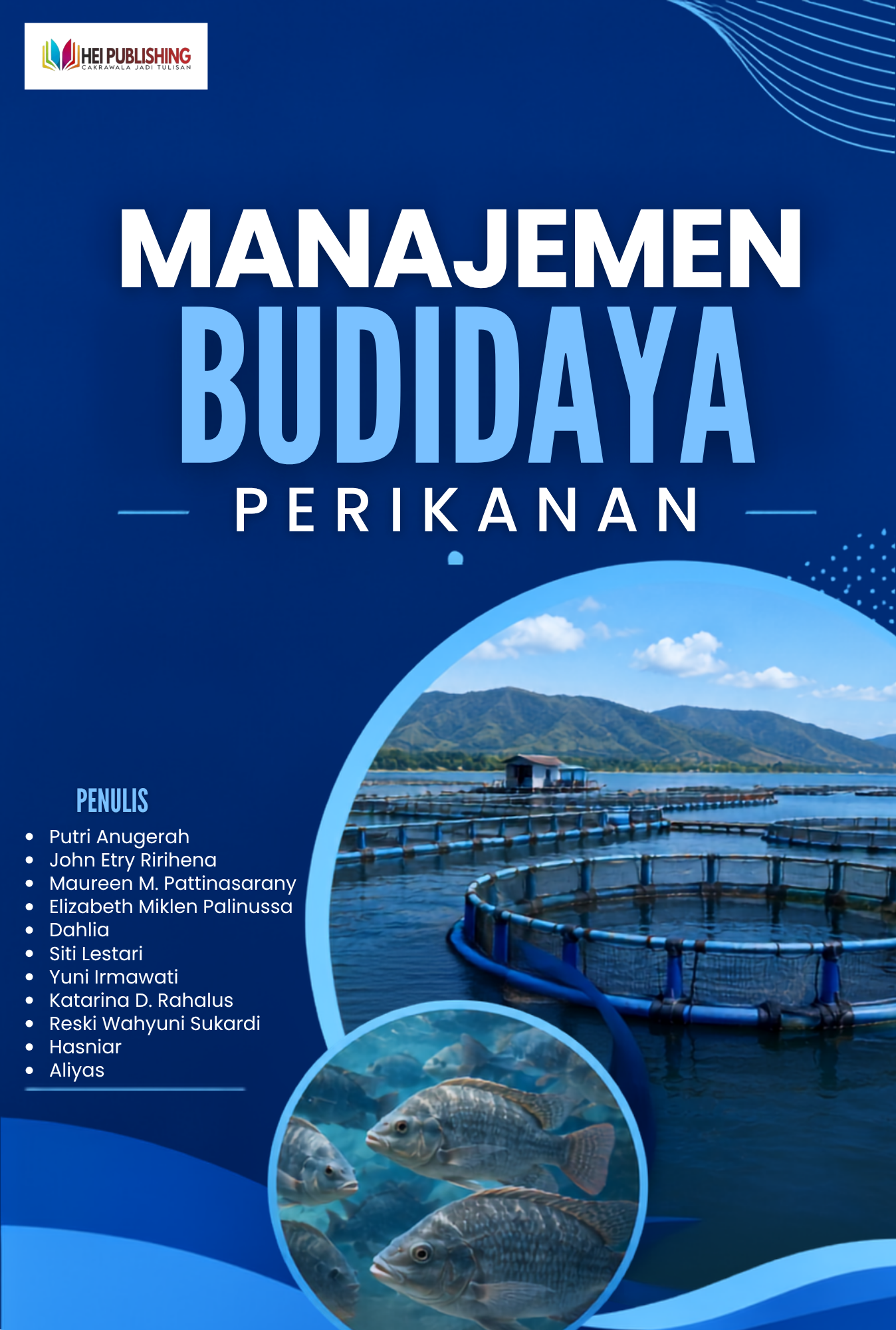 HEI PUBLISHING
CAKRAWALA JADI TULISAN

MANAJEMEN
BUDIDAYA
PERIKANAN

PENULIS
• Putri Anugerah
• John Etry Ririhena
• Maureen M. Pattinasarany
• Elizabeth Miklen Palinussa
• Dahlia
• Siti Lestari
• Yuni Irmawati
• Katarina D. Rahalus
• Reski Wahyuni Sukardi
• Hasniar
• Aliyas